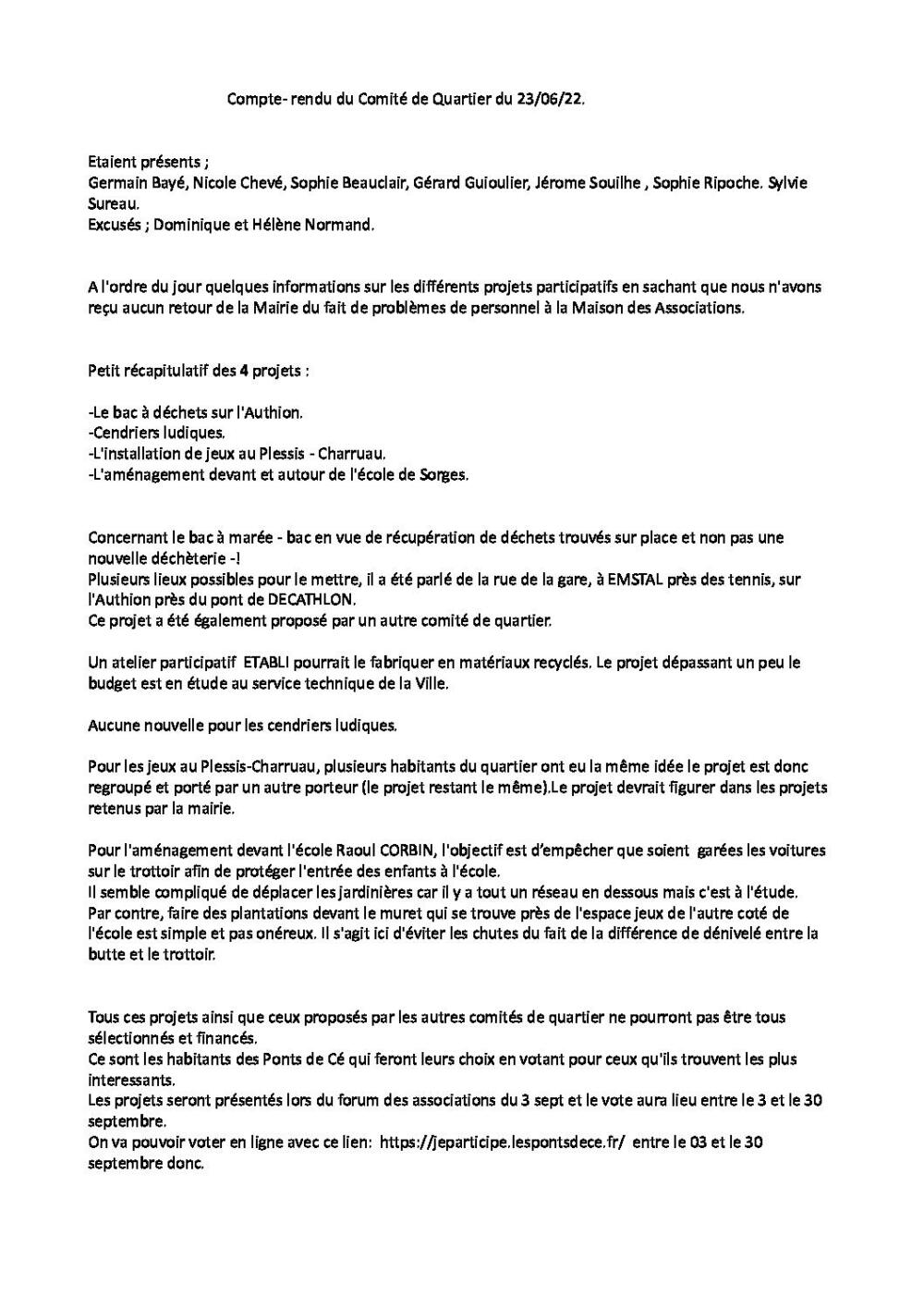 Compte- rendu du Comité de Quartier du 23/06/22.

Etaient présents ;
Germain Bayé, Nicole Chevé, Sophie Beauclair, Gérard Guioulier, Jérome Souilhe , Sophie Ripoche. Sylvie Sureau.
Excusés ; Dominique et Hélène Normand.

A l'ordre du jour quelques informations sur les différents projets participatifs en sachant que nous n'avons reçu aucun retour de la Mairie du fait de problèmes de personnel à la Maison des Associations.

Petit récapitulatif des 4 projets :

-Le bac à déchets sur l'Authion.
-Cendriers ludiques.
-L'installation de jeux au Plessis - Charruau.
-L'aménagement devant et autour de l'école de Sorges.

Concernant le bac à marée - bac en vue de récupération de déchets trouvés sur place et non pas une nouvelle déchèterie -!
Plusieurs lieux possibles pour le mettre, il a été parlé de la rue de la gare, à EMSTAL près des tennis, sur l'Authion près du pont de DECATHLON.
Ce projet a été également proposé par un autre comité de quartier.

Un atelier participatif ETABLI pourrait le fabriquer en matériaux recyclés. Le projet dépassant un peu le budget est en étude au service technique de la Ville.

Aucune nouvelle pour les cendriers ludiques.

Pour les jeux au Plessis-Charruau, plusieurs habitants du quartier ont eu la même idée le projet est donc regroupé et porté par un autre porteur (le projet restant le même).Le projet devrait figurer dans les projets retenus par la mairie.

Pour l'aménagement devant l'école Raoul CORBIN, l'objectif est d'empêcher que soient garées les voitures sur le trottoir afin de protéger l'entrée des enfants à l'école.
Il semble compliqué de déplacer les jardinières car il y a tout un réseau en dessous mais c'est à l'étude.
Par contre, faire des plantations devant le muret qui se trouve près de l'espace jeux de l'autre coté de l'école est simple et pas onéreux. Il s'agit ici d'éviter les chutes du fait de la différence de dénivelé entre la butte et le trottoir.

Tous ces projets ainsi que ceux proposés par les autres comités de quartier ne pourront pas être tous sélectionnés et financés.
Ce sont les habitants des Ponts de Cé qui feront leurs choix en votant pour ceux qu'ils trouvent les plus interessants.
Les projets seront présentés lors du forum des associations du 3 sept et le vote aura lieu entre le 3 et le 30 septembre.
On va pouvoir voter en ligne avec ce lien: https://jeparticipe.lespontsdece.fr/ entre le 03 et le 30 septembre donc.